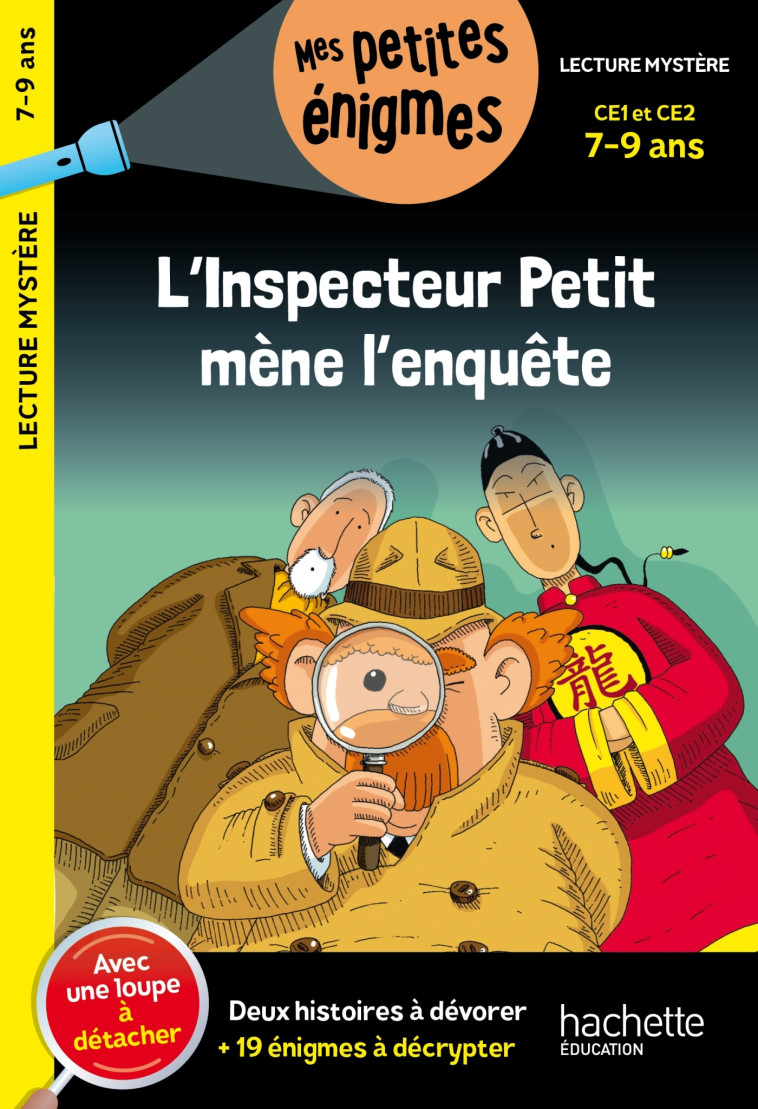 7-9 ans

LECTURE MYSTÈRE

Mes petites énigmes

LECTURE MYSTÈRE

CE1 et CE2
7-9 ans

L'Inspecteur Petit mène l'enquête

龍

Avec une loupe à détacher

Deux histoires à dévorer
+ 19 énigmes à décrypter

hachette
ÉDUCATION